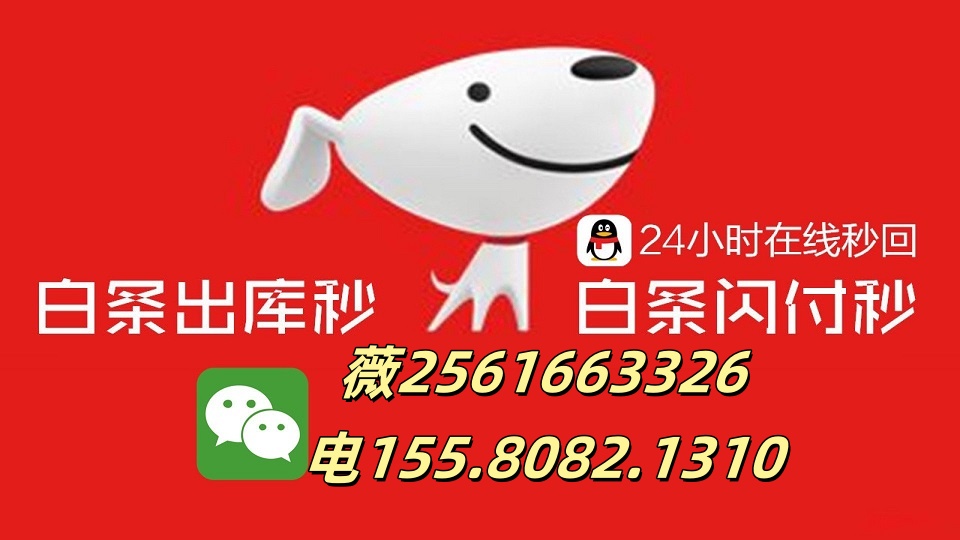 24小时在线秒回

白条出库秒 白条闪付秒

薇2561663326

电155.8082.1310